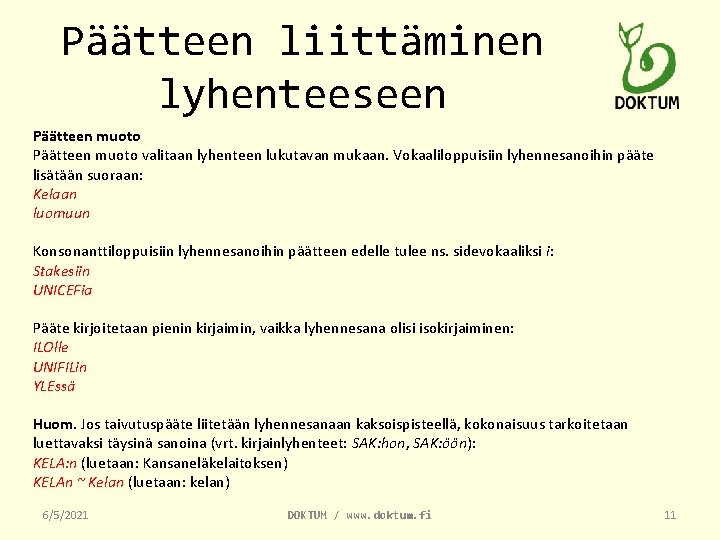 Päätteen liittäminen lyhenteeseen

DOKTUM

Päätteen muoto
Päätteen muoto valitaan lyhenteen lukutavan mukaan. Vokaaliloppuisiin lyhennesanoihin pääte lisätään suoraan:
Kelaan
luomuun

Konsonanttiloppuisiin lyhennesanoihin päätteen edelle tulee ns. sidevokaaliksi i:
Stakesiin
UNICEFia

Pääte kirjoitetaan pienin kirjaimin, vaikka lyhennesana olisi isokirjaiminen:
ILOlle
UNIFILin
YLEssä

Huom. Jos taivutuspääte liitetään lyhennesanaan kaksoispisteellä, kokonaisuus tarkoitetaan luettavaksi täysinä sanoina (vrt. kirjainlyhenteet: SAK:hon, SAK:öön):
KELA:n (luetaan: Kansaneläkelaitoksen)
KELAn ~ Kelan (luetaan: kelan)

6/5/2021

DOKTUM / www.doktum.fi

11